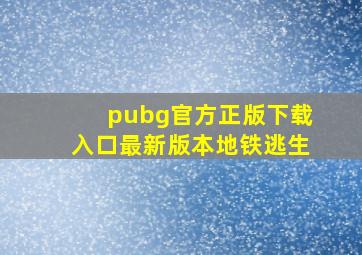 pubg官方正版下载入口最新版本地铁逃生